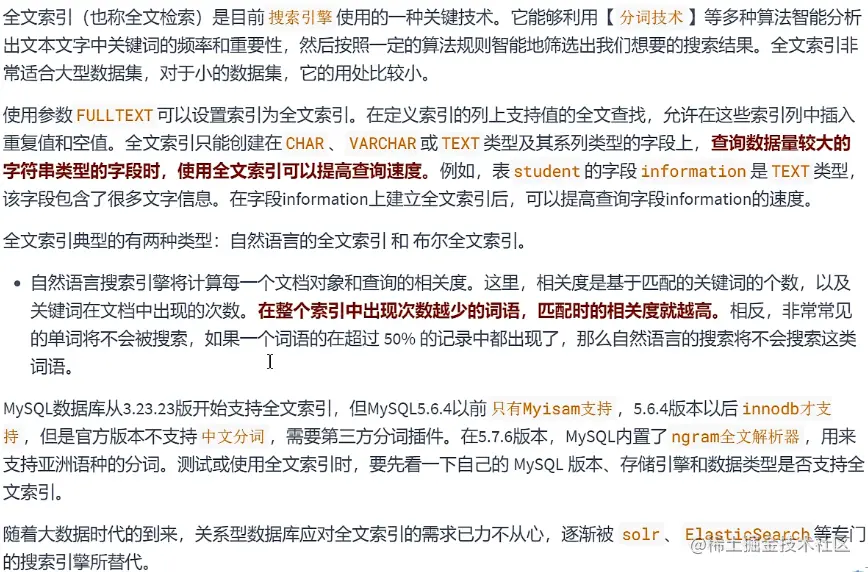 全文索引（也称全文检索）是目前 搜索引擎 使用的一种关键技术。它能够利用【 分词技术 】等多种算法智能分析出文本文字中关键词的频率和重要性，然后按照一定的算法规则智能地筛选出我们想要的搜索结果。全文索引非常适合大型数据集，对于小的数据集，它的用处比较小。

使用参数 FULLTEXT 可以设置索引为全文索引。在定义索引的列上支持值的全文查找，允许在这些索引列中插入重复值和空值。全文索引只能创建在 CHAR 、 VARCHAR 或 TEXT 类型及其系列类型的字段上，查询数据量较大的字符串类型的字段时，使用全文索引可以提高查询速度。例如，表 student 的字段 information 是 TEXT 类型，该字段包含了很多文字信息。在字段information上建立全文索引后，可以提高查询字段information的速度。

全文索引典型的有两种类型：自然语言的全文索引 和 布尔全文索引。

• 自然语言搜索引擎将计算每一个文档对象和查询的相关度。这里，相关度是基于匹配的关键词的个数，以及关键词在文档中出现的次数。在整个索引中出现次数越少的词语，匹配时的相关度就越高。相反，非常常见的单词将不会被搜索，如果一个词语的在超过 50% 的记录中都出现了，那么自然语言的搜索将不会搜索这类词语。

MySQL数据库从3.23.23版开始支持全文索引，但MySQL5.6.4以前 只有Myisam支持 ，5.6.4版本以后 innodb才支持 ，但是官方版本不支持 中文分词 ，需要第三方分词插件。在5.7.6版本，MySQL内置了 ngram全文解析器 ，用来支持亚洲语种的分词。测试或使用全文索引时，要先看一下自己的 MySQL 版本、存储引擎和数据类型是否支持全文索引。

随着大数据时代的到来，关系型数据库应对全文索引的需求已力不从心，逐渐被 solr 、 ElasticSearch 等专门的搜索引擎所替代。

@稀土掘金技术社区